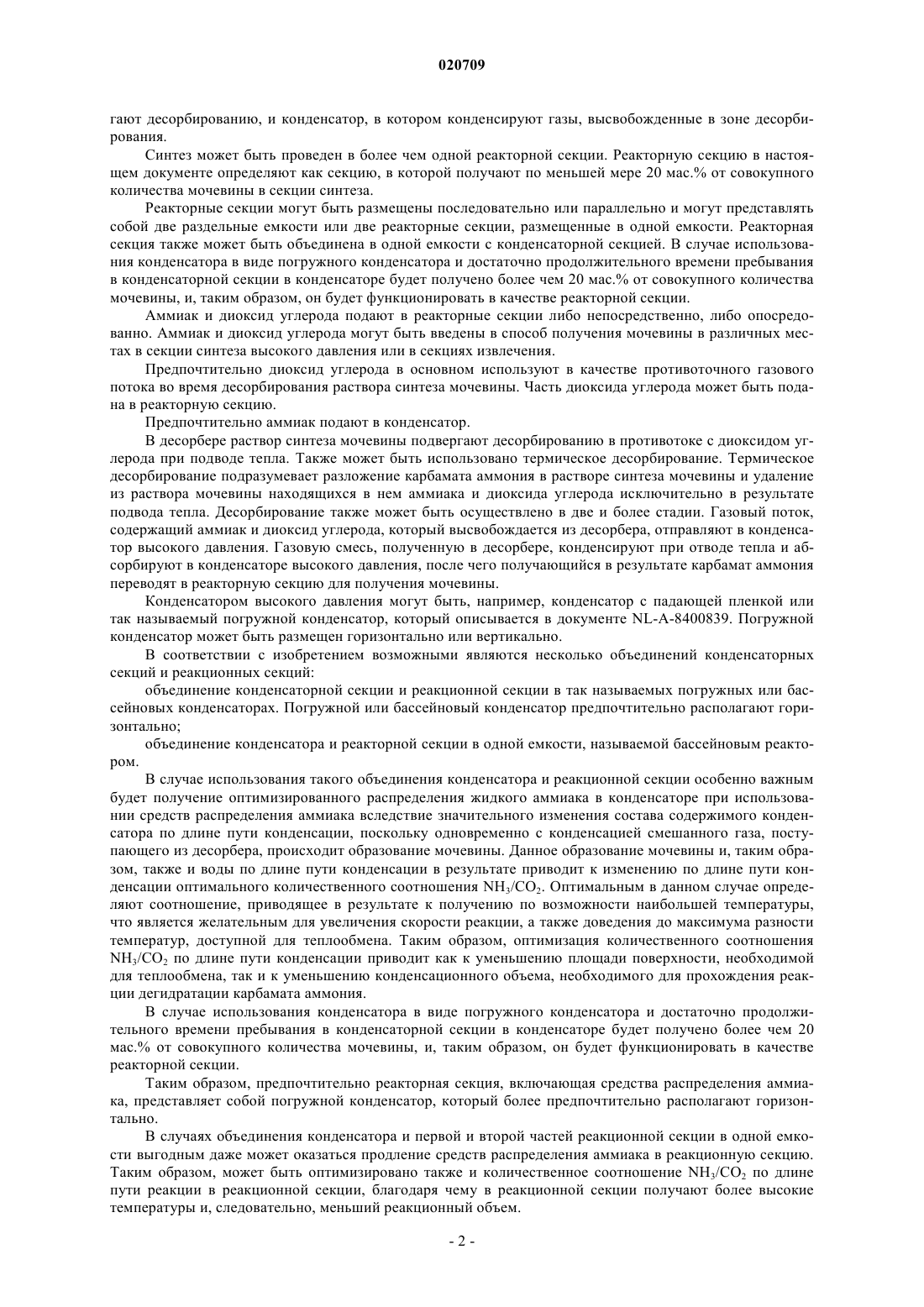 020709

гают десорбированию, и конденсатор, в котором конденсируют газы, высвобожденные в зоне десорбирования.

Синтез может быть проведен в более чем одной реакторной секции. Реакторную секцию в настоящем документе определяют как секцию, в которой получают по меньшей мере 20 мас.% от совокупного количества мочевины в секции синтеза.

Реакторные секции могут быть размещены последовательно или параллельно и могут представлять собой две раздельные емкости или две реакторные секции, размещенные в одной емкости. Реакторная секция также может быть объединена в одной емкости с конденсаторной секцией. В случае использования конденсатора в виде погружного конденсатора и достаточно продолжительного времени пребывания в конденсаторной секции в конденсаторе будет получено более чем 20 мас.% от совокупного количества мочевины, и, таким образом, он будет функционировать в качестве реакторной секции.

Аммиак и диоксид углерода подают в реакторные секции либо непосредственно, либо опосредованно. Аммиак и диоксид углерода могут быть введены в способ получения мочевины в различных местах в секции синтеза высокого давления или в секциях извлечения.

Предпочтительно диоксид углерода в основном используют в качестве противоточного газового потока во время десорбирования раствора синтеза мочевины. Часть диоксида углерода может быть подана в реакторную секцию.

Предпочтительно аммиак подают в конденсатор.

В десорбере раствор синтеза мочевины подвергают десорбированию в противотоке с диоксидом углерода при подводе тепла. Также может быть использовано термическое десорбирование. Термическое десорбирование подразумевает разложение карбамата аммония в растворе синтеза мочевины и удаление из раствора мочевины находящихся в нем аммиака и диоксида углерода исключительно в результате подвода тепла. Десорбирование также может быть осуществлено в две и более стадии. Газовый поток, содержащий аммиак и диоксид углерода, который высвобождается из десорбера, отправляют в конденсатор высокого давления. Газовую смесь, полученную в десорбере, конденсируют при отводе тепла и абсорбируют в конденсаторе высокого давления, после чего получающийся в результате карбамат аммония переводят в реакторную секцию для получения мочевины.

Конденсатором высокого давления могут быть, например, конденсатор с падающей пленкой или так называемый погружной конденсатор, который описывается в документе NL-A-8400839. Погружной конденсатор может быть размещен горизонтально или вертикально.

В соответствии с изобретением возможными являются несколько объединений конденсаторных секций и реакционных секций:

объединение конденсаторной секции и реакционной секции в так называемых погружных или бассейновых конденсаторах. Погружной или бассейновый конденсатор предпочтительно располагают горизонтально;

объединение конденсатора и реакторной секции в одной емкости, называемой бассейновым реактором.

В случае использования такого объединения конденсатора и реакционной секции особенно важным будет получение оптимизированного распределения жидкого аммиака в конденсаторе при использовании средств распределения аммиака вследствие значительного изменения состава содержимого конденсатора по длине пути конденсации, поскольку одновременно с конденсацией смешанного газа, поступающего из десорбера, происходит образование мочевины. Данное образование мочевины и, таким образом, также и воды по длине пути конденсации в результате приводит к изменению по длине пути конденсации оптимального количественного соотношения $NH_3/CO_2$. Оптимальным в данном случае определяют соотношение, приводящее в результате к получению по возможности наибольшей температуры, что является желательным для увеличения скорости реакции, а также доведения до максимума разности температур, доступной для теплообмена. Таким образом, оптимизация количественного соотношения $NH_3/CO_2$ по длине пути конденсации приводит как к уменьшению площади поверхности, необходимой для теплообмена, так и к уменьшению конденсационного объема, необходимого для прохождения реакции дегидратации карбамата аммония.

В случае использования конденсатора в виде погружного конденсатора и достаточно продолжительного времени пребывания в конденсаторной секции в конденсаторе будет получено более чем 20 мас.% от совокупного количества мочевины, и, таким образом, он будет функционировать в качестве реакторной секции.

Таким образом, предпочтительно реакторная секция, включающая средства распределения аммиака, представляет собой погружной конденсатор, который более предпочтительно располагают горизонтально.

В случаях объединения конденсатора и первой и второй частей реакционной секции в одной емкости выгодным даже может оказаться продление средств распределения аммиака в реакционную секцию. Таким образом, может быть оптимизировано также и количественное соотношение $NH_3/CO_2$ по длине пути реакции в реакционной секции, благодаря чему в реакционной секции получают более высокие температуры и, следовательно, меньший реакционный объем.

- 2 -